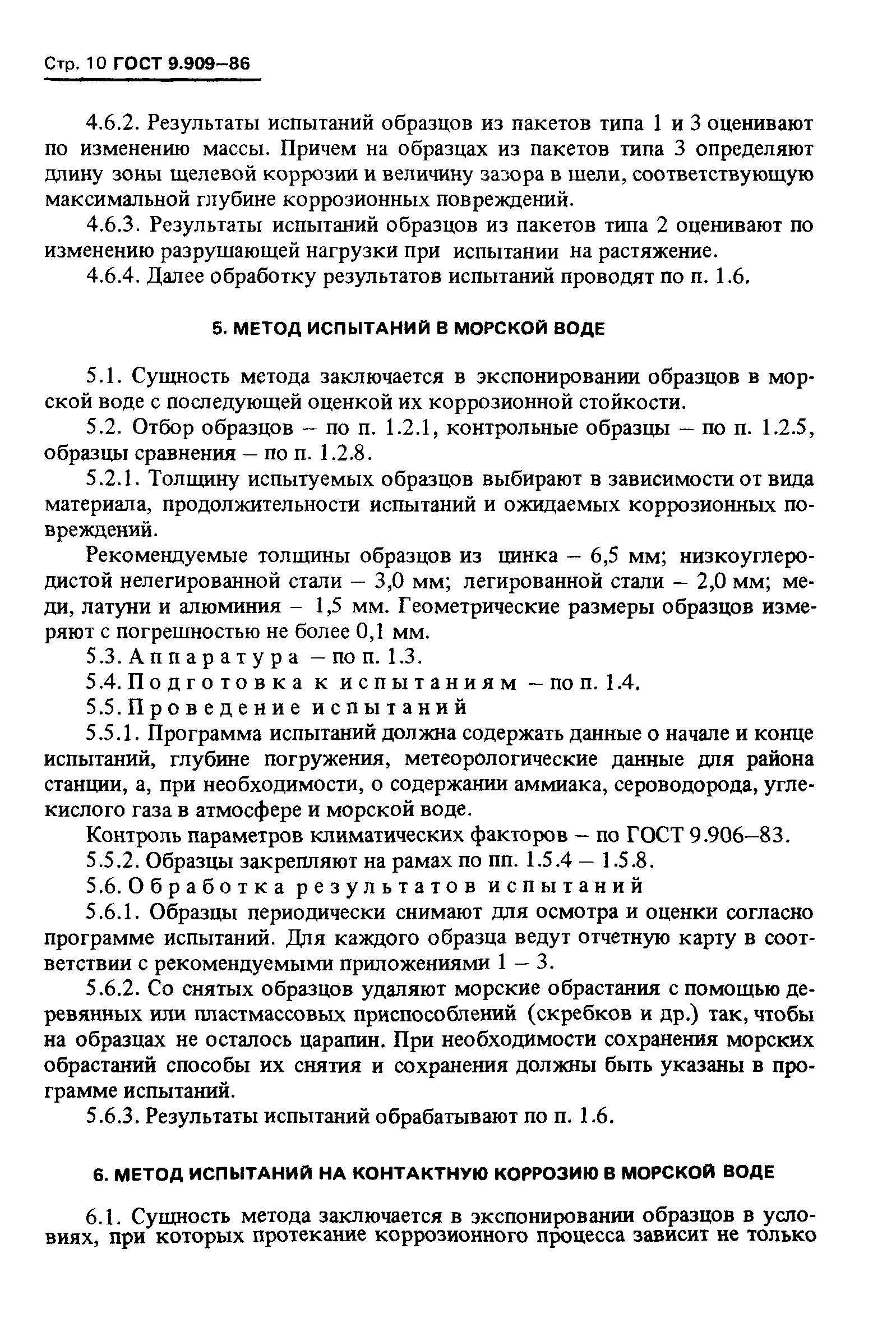 Стр. 10 ГОСТ 9.909–86

4.6.2. Результаты испытаний образцов из пакетов типа 1 и 3 оценивают по изменению массы. Причем на образцах из пакетов типа 3 определяют длину зоны щелевой коррозии и величину зазора в щели, соответствующую максимальной глубине коррозионных повреждений.

4.6.3. Результаты испытаний образцов из пакетов типа 2 оценивают по изменению разрушающей нагрузки при испытании на растяжение.

4.6.4. Далее обработку результатов испытаний проводят по п. 1.6.

5. МЕТОД ИСПЫТАНИЙ В МОРСКОЙ ВОДЕ

5.1. Сущность метода заключается в экспонировании образцов в морской воде с последующей оценкой их коррозионной стойкости.

5.2. Отбор образцов – по п. 1.2.1, контрольные образцы – по п. 1.2.5, образцы сравнения – по п. 1.2.8.

5.2.1. Толщину испытуемых образцов выбирают в зависимости от вида материала, продолжительности испытаний и ожидаемых коррозионных повреждений.

Рекомендуемые толщины образцов из цинка – 6,5 мм; низкоуглеродистой нелегированной стали – 3,0 мм; легированной стали – 2,0 мм; меди, латуни и алюминия – 1,5 мм. Геометрические размеры образцов измеряют с погрешностью не более 0,1 мм.

5.3. Аппаратура – по п. 1.3.

5.4. Подготовка к испытаниям – по п. 1.4.

5.5. Проведение испытаний

5.5.1. Программа испытаний должна содержать данные о начале и конце испытаний, глубине погружения, метеорологические данные для района станции, а, при необходимости, о содержании аммиака, сероводорода, углекислого газа в атмосфере и морской воде.

Контроль параметров климатических факторов – по ГОСТ 9.906–83.

5.5.2. Образцы закрепляют на рамах по пп. 1.5.4 – 1.5.8.

5.6. Обработка результатов испытаний

5.6.1. Образцы периодически снимают для осмотра и оценки согласно программе испытаний. Для каждого образца ведут отчетную карту в соответствии с рекомендуемыми приложениями 1 – 3.

5.6.2. Со снятых образцов удаляют морские обрастания с помощью деревянных или пластмассовых приспособлений (скребков и др.) так, чтобы на образцах не осталось царапин. При необходимости сохранения морских обрастаний способы их снятия и сохранения должны быть указаны в программе испытаний.

5.6.3. Результаты испытаний обрабатывают по п. 1.6.

6. МЕТОД ИСПЫТАНИЙ НА КОНТАКТНУЮ КОРРОЗИЮ В МОРСКОЙ ВОДЕ

6.1. Сущность метода заключается в экспонировании образцов в условиях, при которых протекание коррозионного процесса зависит не только